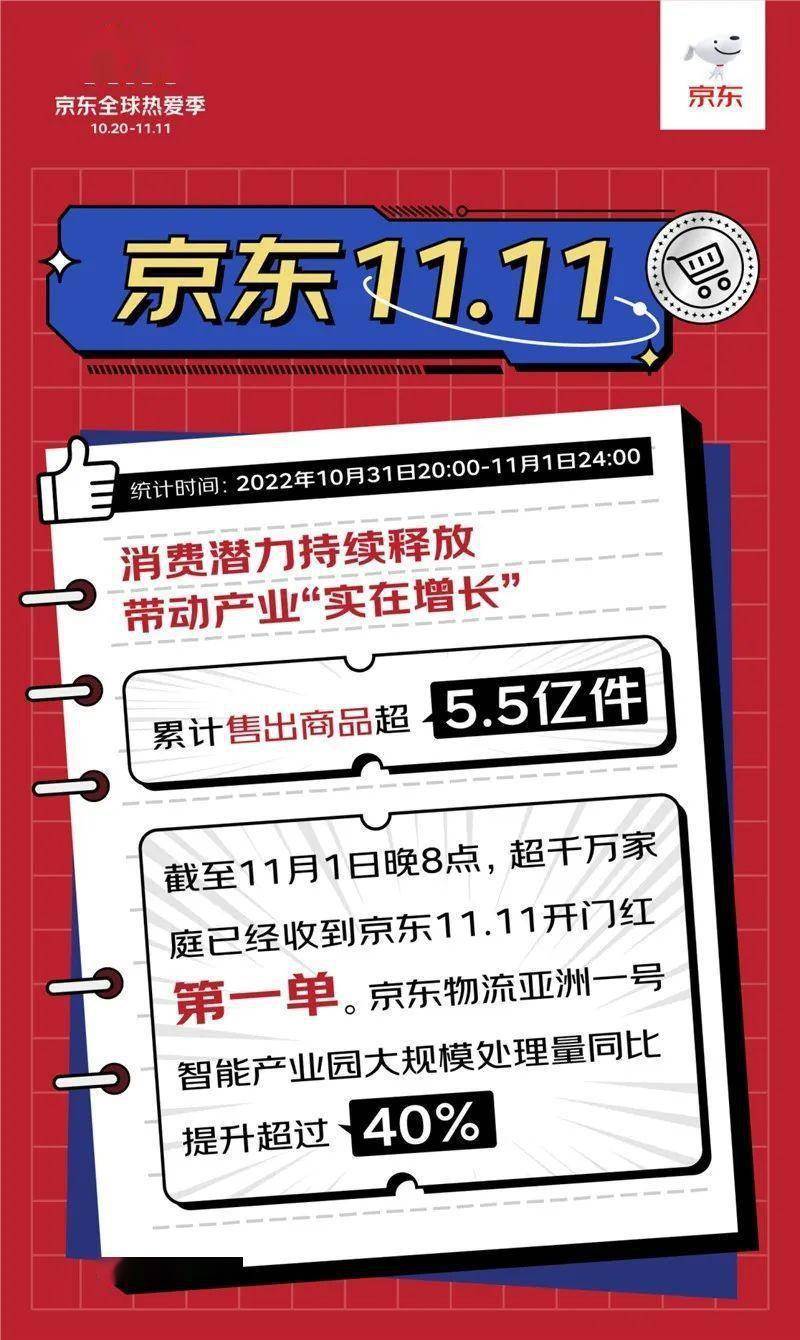 京东全球热爱季
10.20-11.11

京东

京东11.11

统计时间：2022年10月31日20:00-11月1日24:00

消费潜力持续释放
带动产业“实在增长”

累计售出商品超 5.5亿件

截至11月1日晚8点，超千万家庭已经收到京东11.11开门红第一单。京东物流亚洲一号智能产业园大规模处理量同比提升超过 40%